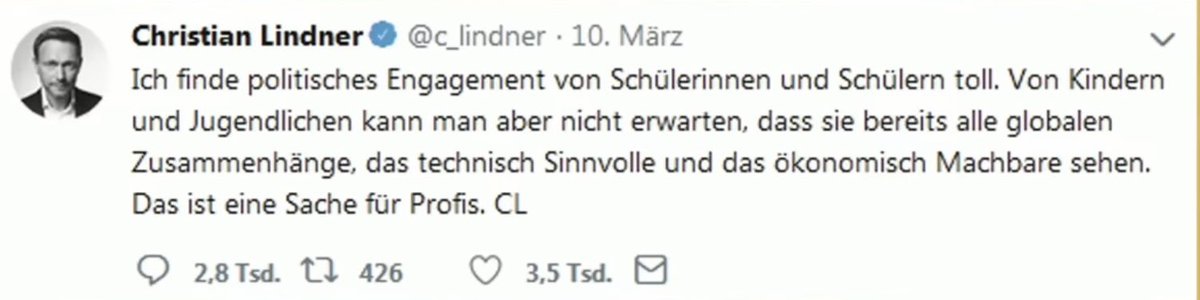 Christian Lindner @c_lindner · 10. März

Ich finde politisches Engagement von Schülerinnen und Schülern toll. Von Kindern und Jugendlichen kann man aber nicht erwarten, dass sie bereits alle globalen Zusammenhänge, das technisch Sinnvolle und das ökonomisch Machbare sehen. Das ist eine Sache für Profis. CL

2,8 Tsd. 426 3,5 Tsd.